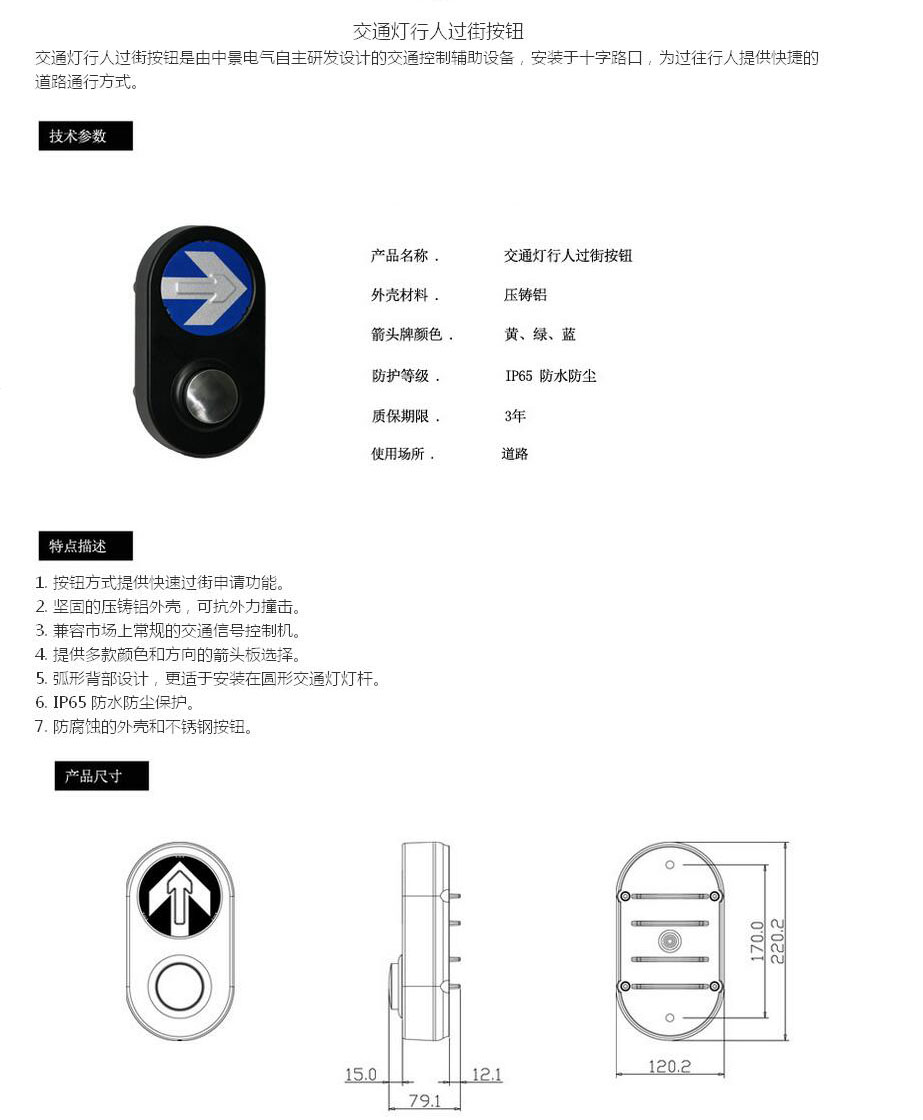 交通灯行人过街按钮

交通灯行人过街按钮是由中景电气自主研发设计的交通控制辅助设备，安装于十字路口，为过往行人提供快捷的道路通行方式。

技术参数

产品名称． 交通灯行人过街按钮
外壳材料． 压铸铝
箭头牌颜色． 黄、绿、蓝
防护等级． IP65 防水防尘
质保期限． 3年
使用场所． 道路

特点描述

1. 按钮方式提供快速过街申请功能。
2. 坚固的压铸铝外壳，可抗外力撞击。
3. 兼容市场上常规的交通信号控制机。
4. 提供多款颜色和方向的箭头板选择。
5. 弧形背部设计，更适于安装在圆形交通灯灯杆。
6. IP65 防水防尘保护。
7. 防腐蚀的外壳和不锈钢按钮。

产品尺寸

15.0
12.1
79.1
170.0
220.2
120.2